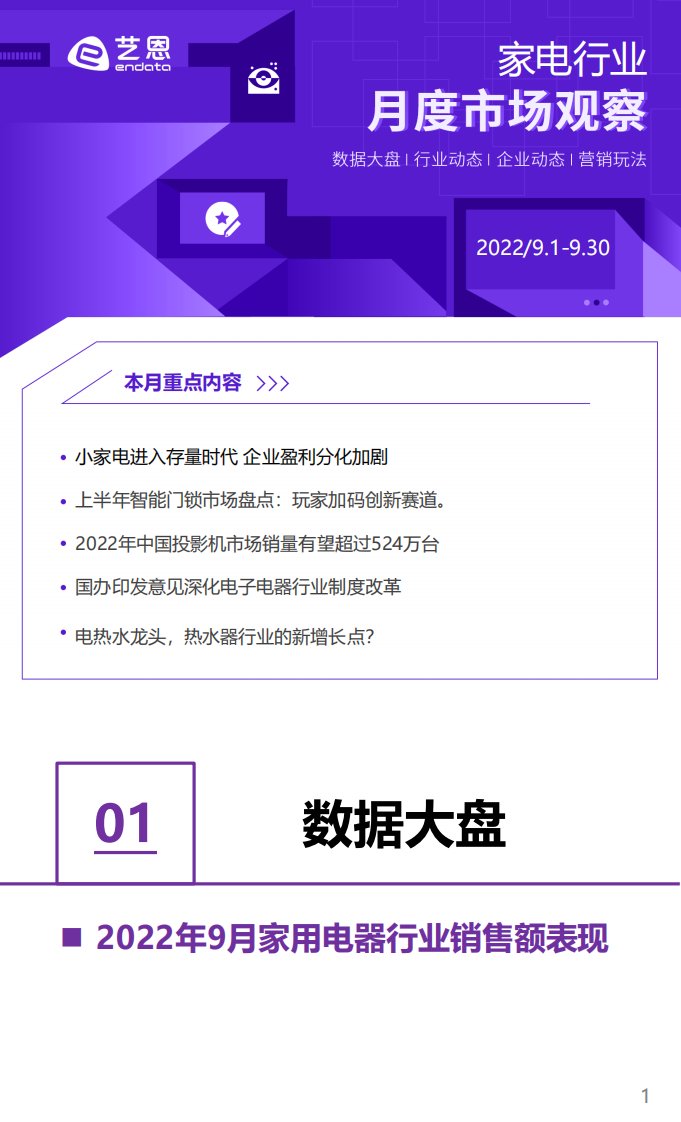 艺恩
endata

家电行业
月度市场观察
数据大盘 | 行业动态 | 企业动态 | 营销玩法

2022/9.1-9.30

本月重点内容 >>>

• 小家电进入存量时代 企业盈利分化加剧
• 上半年智能门锁市场盘点：玩家加码创新赛道。
• 2022年中国投影机市场销量有望超过524万台
• 国办印发意见深化电子电器行业制度改革
• 电热水龙头，热水器行业的新增长点？

01
数据大盘

■ 2022年9月家用电器行业销售额表现

1